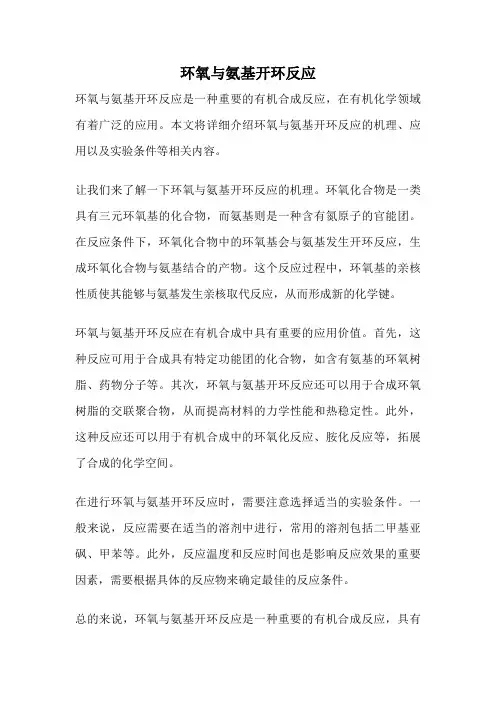 环氧与氨基开环反应

环氧与氨基开环反应是一种重要的有机合成反应，在有机化学领域有着广泛的应用。本文将详细介绍环氧与氨基开环反应的机理、应用以及实验条件等相关内容。

让我们来了解一下环氧与氨基开环反应的机理。环氧化合物是一类具有三元环氧基的化合物，而氨基则是一种含有氮原子的官能团。在反应条件下，环氧化合物中的环氧基会与氨基发生开环反应，生成环氧化合物与氨基结合的产物。这个反应过程中，环氧基的亲核性质使其能够与氨基发生亲核取代反应，从而形成新的化学键。

环氧与氨基开环反应在有机合成中具有重要的应用价值。首先，这种反应可用于合成具有特定功能团的化合物，如含有氨基的环氧树脂、药物分子等。其次，环氧与氨基开环反应还可以用于合成环氧树脂的交联聚合物，从而提高材料的力学性能和热稳定性。此外，这种反应还可以用于有机合成中的环氧化反应、胺化反应等，拓展了合成的化学空间。

在进行环氧与氨基开环反应时，需要注意选择适当的实验条件。一般来说，反应需要在适当的溶剂中进行，常用的溶剂包括二甲基亚砜、甲苯等。此外，反应温度和反应时间也是影响反应效果的重要因素，需要根据具体的反应物来确定最佳的反应条件。

总的来说，环氧与氨基开环反应是一种重要的有机合成反应，具有